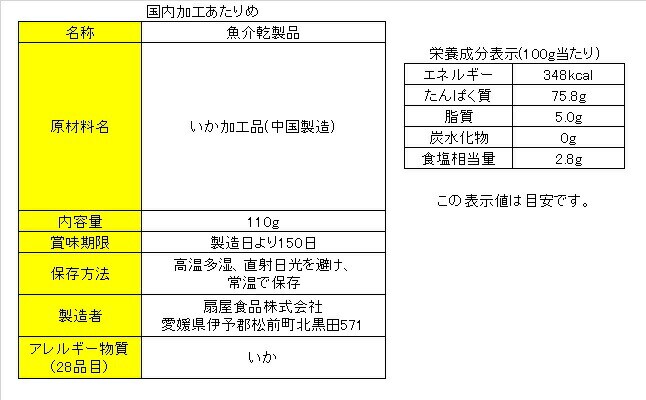 国内加工あたりめ

| 名称 | 魚介乾製品 |
|---|---|
| 原材料名 | いか加工品(中国製造) |
| 内容量 | 110g |
| 賞味期限 | 製造日より150日 |
| 保存方法 | 高温多湿、直射日光を避け、常温で保存 |
| 製造者 | 扇屋食品株式会社 愛媛県伊予郡松前町北黒田571 |
| アレルギー物質（28品目） | いか |

栄養成分表示(100g当たり)

| エネルギー | 348kcal |
|---|---|
| たんぱく質 | 75.8g |
| 脂質 | 5.0g |
| 炭水化物 | 0g |
| 食塩相当量 | 2.8g |

この表示値は目安です。